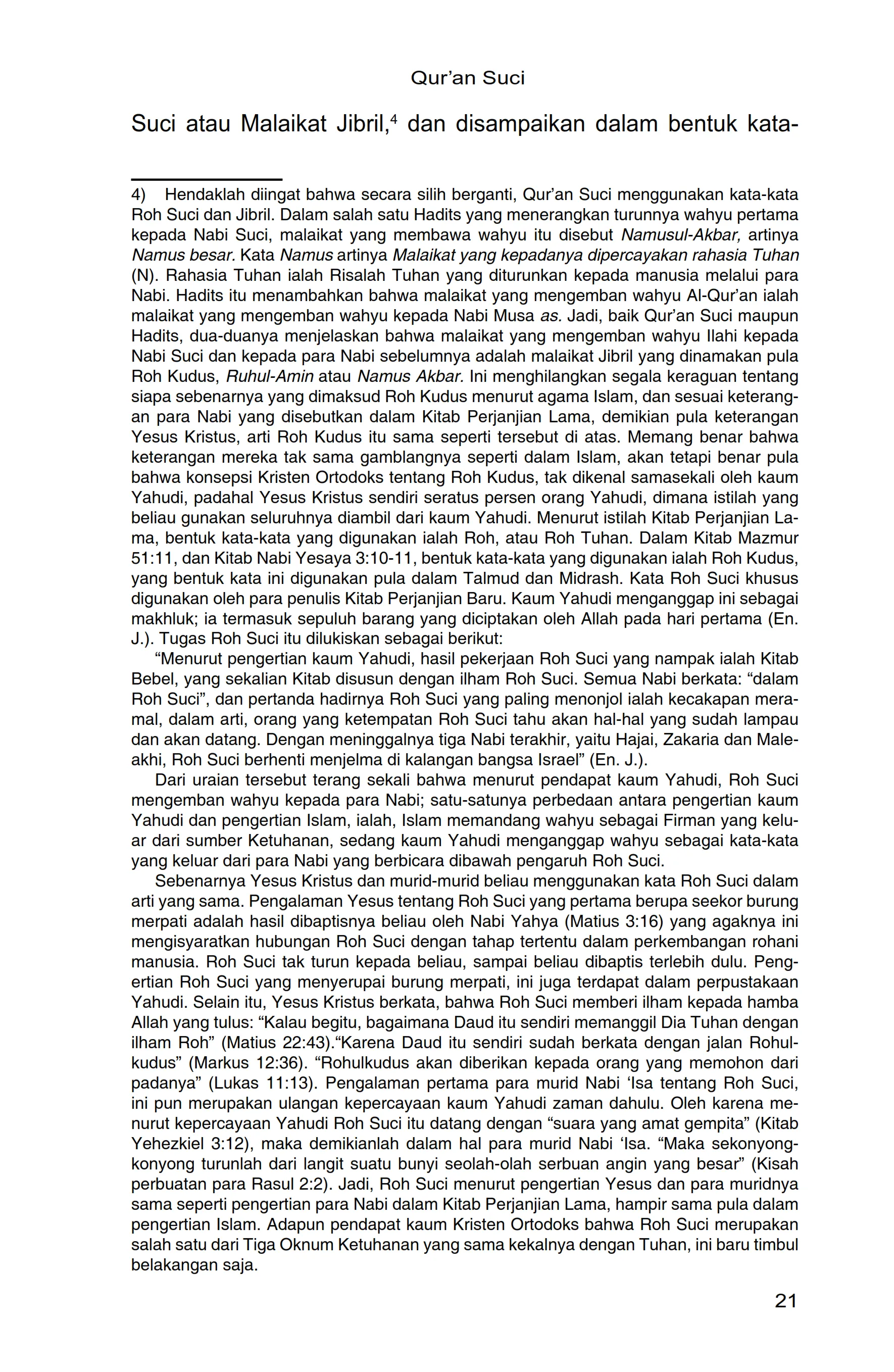 Qur'an Suci

Suci atau Malaikat Jibril,$^4$ dan disampaikan dalam bentuk kata-

4) Hendaklah diingat bahwa secara silih berganti, Qur'an Suci menggunakan kata-kata Roh Suci dan Jibril. Dalam salah satu Hadits yang menerangkan turunnya wahyu pertama kepada Nabi Suci, malaikat yang membawa wahyu itu disebut Namusul-Akbar, artinya Namus besar. Kata Namus artinya Malaikat yang kepadanya dipercayakan rahasia Tuhan (N). Rahasia Tuhan ialah Risalah Tuhan yang diturunkan kepada manusia melalui para Nabi. Hadits itu menambahkan bahwa malaikat yang mengemban wahyu Al-Qur'an ialah malaikat yang mengemban wahyu kepada Nabi Musa as. Jadi, baik Qur'an Suci maupun Hadits, dua-duanya menjelaskan bahwa malaikat yang mengemban wahyu Ilahi kepada Nabi Suci dan kepada para Nabi sebelumnya adalah malaikat Jibril yang dinamakan pula Roh Kudus, Ruhul-Amin atau Namus Akbar. Ini menghilangkan segala keraguan tentang siapa sebenarnya yang dimaksud Roh Kudus menurut agama Islam, dan sesuai keterangan para Nabi yang disebutkan dalam Kitab Perjanjian Lama, demikian pula keterangan Yesus Kristus, arti Roh Kudus itu sama seperti tersebut di atas. Memang benar bahwa keterangan mereka tak sama gamblangnya seperti dalam Islam, akan tetapi benar pula bahwa konsepsi Kristen Ortodoks tentang Roh Kudus, tak dikenal samasekali oleh kaum Yahudi, padahal Yesus Kristus sendiri seratus persen orang Yahudi, dimana istilah yang beliau gunakan seluruhnya diambil dari kaum Yahudi. Menurut istilah Kitab Perjanjian Lama, bentuk kata-kata yang digunakan ialah Roh, atau Roh Tuhan. Dalam Kitab Mazmur 51:11, dan Kitab Nabi Yesaya 3:10-11, bentuk kata-kata yang digunakan ialah Roh Kudus, yang bentuk kata ini digunakan pula dalam Talmud dan Midrash. Kata Roh Suci khusus digunakan oleh para penulis Kitab Perjanjian Baru. Kaum Yahudi menganggap ini sebagai makhluk; ia termasuk sepuluh barang yang diciptakan oleh Allah pada hari pertama (En. J.). Tugas Roh Suci itu dilukiskan sebagai berikut:

"Menurut pengertian kaum Yahudi, hasil pekerjaan Roh Suci yang nampak ialah Kitab Bebel, yang sekalian Kitab disusun dengan ilham Roh Suci. Semua Nabi berkata: "dalam Roh Suci", dan pertanda hadirnya Roh Suci yang paling menonjol ialah kecakapan meramal, dalam arti, orang yang ketempatan Roh Suci tahu akan hal-hal yang sudah lampau dan akan datang. Dengan meninggalnya tiga Nabi terakhir, yaitu Hajai, Zakaria dan Maleakhi, Roh Suci berhenti menjelma di kalangan bangsa Israel" (En. J.).

Dari uraian tersebut terang sekali bahwa menurut pendapat kaum Yahudi, Roh Suci mengemban wahyu kepada para Nabi; satu-satunya perbedaan antara pengertian kaum Yahudi dan pengertian Islam, ialah, Islam memandang wahyu sebagai Firman yang keluar dari sumber Ketuhanan, sedang kaum Yahudi menganggap wahyu sebagai kata-kata yang keluar dari para Nabi yang berbicara dibawah pengaruh Roh Suci.

Sebenarnya Yesus Kristus dan murid-murid beliau menggunakan kata Roh Suci dalam arti yang sama. Pengalaman Yesus tentang Roh Suci yang pertama berupa seekor burung merpati adalah hasil dibaptisnya beliau oleh Nabi Yahya (Matius 3:16) yang agaknya ini mengisyaratkan hubungan Roh Suci dengan tahap tertentu dalam perkembangan rohani manusia. Roh Suci tak turun kepada beliau, sampai beliau dibaptis terlebih dulu. Pengertian Roh Suci yang menyerupai burung merpati, ini juga terdapat dalam perpustakaan Yahudi. Selain itu, Yesus Kristus berkata, bahwa Roh Suci memberi ilham kepada hamba Allah yang tulus: "Kalau begitu, bagaimana Daud itu sendiri memanggil Dia Tuhan dengan ilham Roh" (Matius 22:43)."Karena Daud itu sendiri sudah berkata dengan jalan Rohulkudus" (Markus 12:36). "Rohulkudus akan diberikan kepada orang yang memohon dari padanya" (Lukas 11:13). Pengalaman pertama para murid Nabi 'Isa tentang Roh Suci, ini pun merupakan ulangan kepercayaan kaum Yahudi zaman dahulu. Oleh karena menurut kepercayaan Yahudi Roh Suci itu datang dengan "suara yang amat gempita" (Kitab Yehezkiel 3:12), maka demikianlah dalam hal para murid Nabi 'Isa. "Maka sekonyong-konyong turunlah dari langit suatu bunyi seolah-olah serbuan angin yang besar" (Kisah perbuatan para Rasul 2:2). Jadi, Roh Suci menurut pengertian Yesus dan para muridnya sama seperti pengertian para Nabi dalam Kitab Perjanjian Lama, hampir sama pula dalam pengertian Islam. Adapun pendapat kaum Kristen Ortodoks bahwa Roh Suci merupakan salah satu dari Tiga Oknum Ketuhanan yang sama kekalnya dengan Tuhan, ini baru timbul belakangan saja.

21